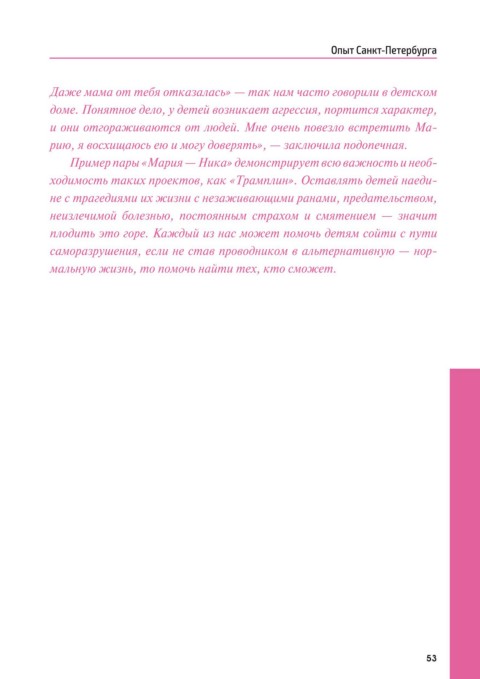 Опыт Санкт-Петербурга

Даже мама от тебя отказалась» — так нам часто говорили в детском доме. Понятное дело, у детей возникает агрессия, портится характер, и они отгораживаются от людей. Мне очень повезло встретить Марию, я восхищаюсь ею и могу доверять», — заключила подопечная.

Пример пары «Мария — Ника» демонстрирует всю важность и необходимость таких проектов, как «Трамплин». Оставлять детей наедине с трагедиями их жизни с незаживающими ранами, предательством, неизлечимой болезнью, постоянным страхом и смятением — значит плодить это горе. Каждый из нас может помочь детям сойти с пути саморазрушения, если не став проводником в альтернативную — нормальную жизнь, то помочь найти тех, кто сможет.

53